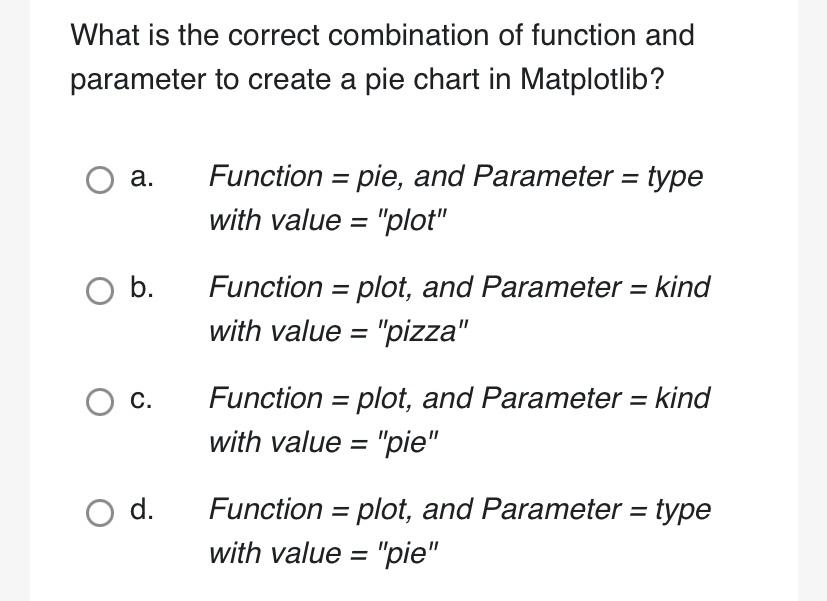 What is the correct combination of function and parameter to create a pie chart in Matplotlib?

a. Function = pie, and Parameter = type with value = "plot"

b. Function = plot, and Parameter = kind with value = "pizza"

c. Function = plot, and Parameter = kind with value = "pie"

d. Function = plot, and Parameter = type with value = "pie"